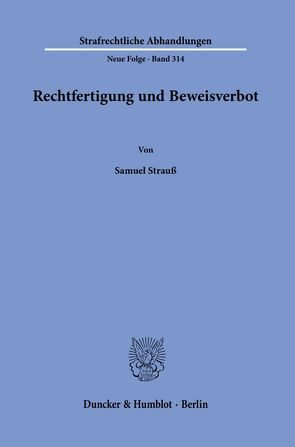 Strafrechtliche Abhandlungen

Neue Folge · Band 314

Rechtfertigung und Beweisverbot

Von

Samuel Strauß

Duncker & Humblot · Berlin